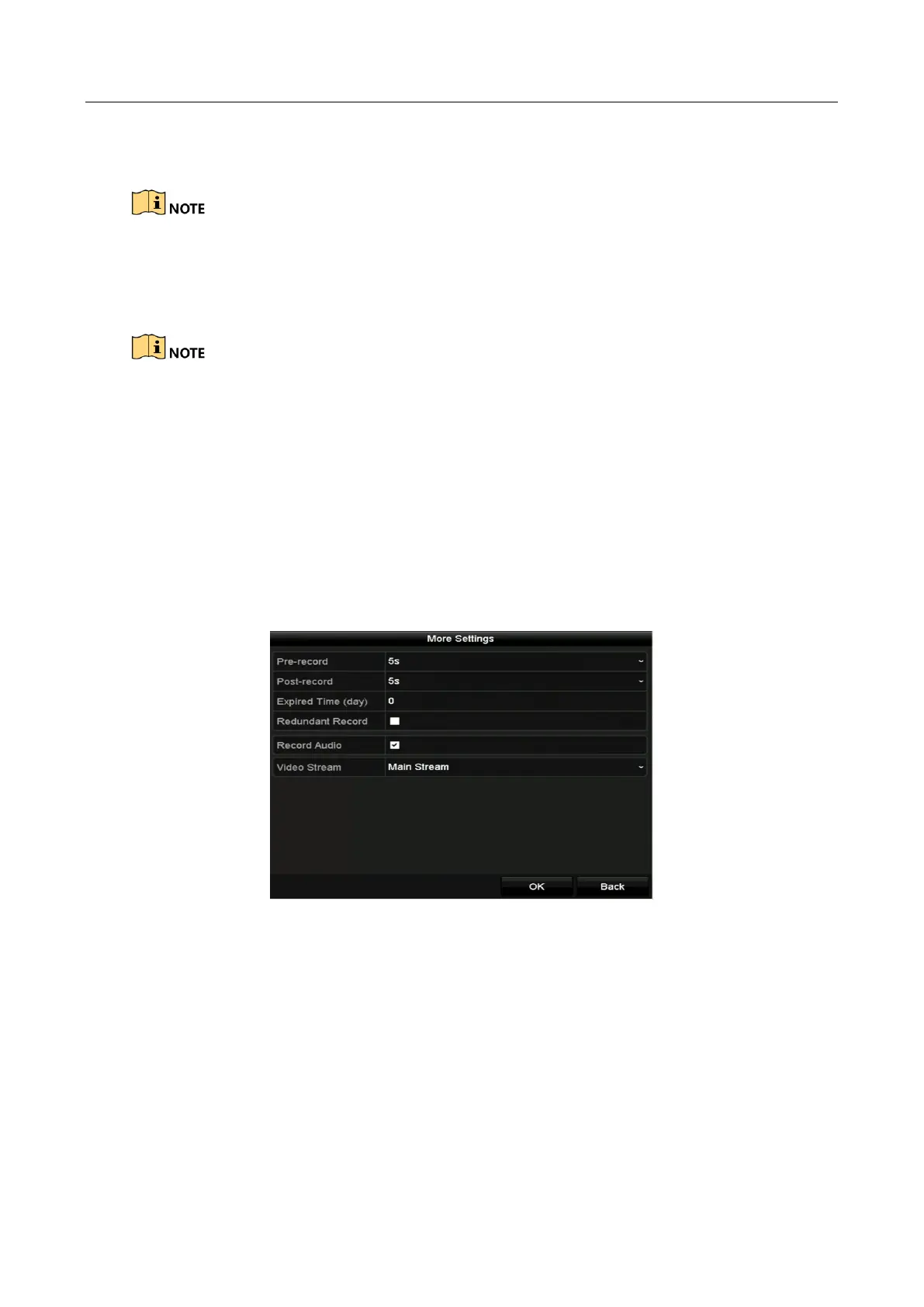 NOTE

NOTE

More Settings

Pre-record
5s

Post-record
5s

Expired Time (day)
0

Redundant Record
☐

Record Audio
☑

Video Stream
Main Stream

OK
Back